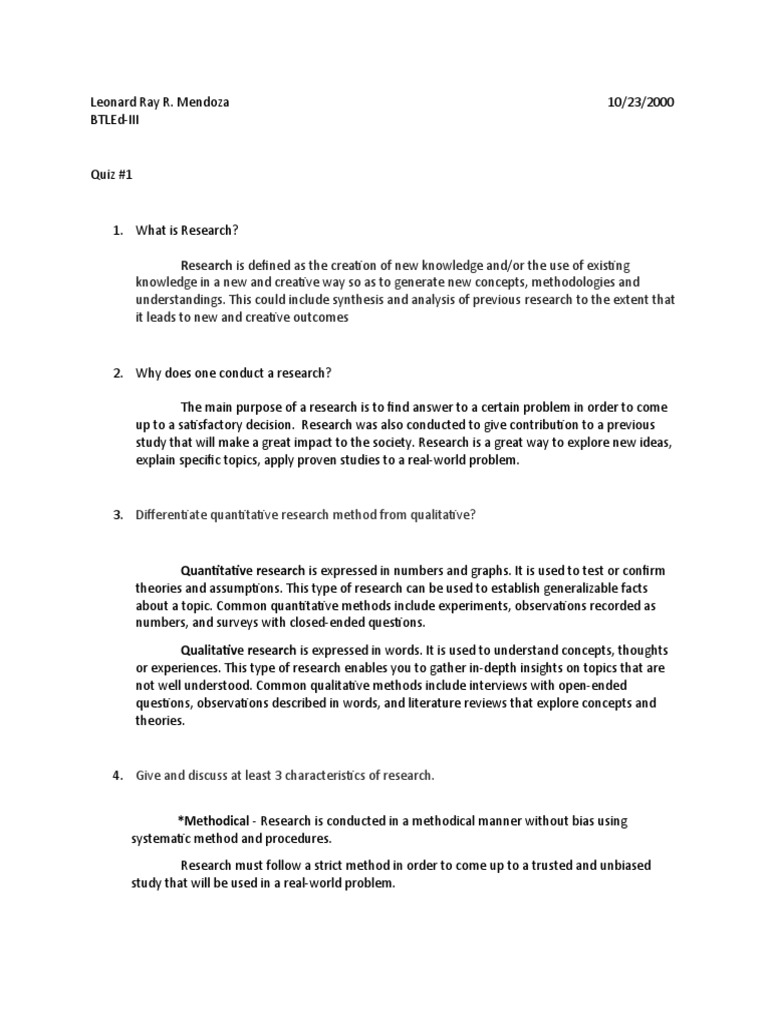 Leonard Ray R. Mendoza 10/23/2000
BTLEd-III

Quiz #1

1. What is Research?

Research is defined as the creation of new knowledge and/or the use of existing knowledge in a new and creative way so as to generate new concepts, methodologies and understandings. This could include synthesis and analysis of previous research to the extent that it leads to new and creative outcomes

2. Why does one conduct a research?

The main purpose of a research is to find answer to a certain problem in order to come up to a satisfactory decision. Research was also conducted to give contribution to a previous study that will make a great impact to the society. Research is a great way to explore new ideas, explain specific topics, apply proven studies to a real-world problem.

3. Differentiate quantitative research method from qualitative?

Quantitative research is expressed in numbers and graphs. It is used to test or confirm theories and assumptions. This type of research can be used to establish generalizable facts about a topic. Common quantitative methods include experiments, observations recorded as numbers, and surveys with closed-ended questions.

Qualitative research is expressed in words. It is used to understand concepts, thoughts or experiences. This type of research enables you to gather in-depth insights on topics that are not well understood. Common qualitative methods include interviews with open-ended questions, observations described in words, and literature reviews that explore concepts and theories.

4. Give and discuss at least 3 characteristics of research.

*Methodical - Research is conducted in a methodical manner without bias using systematic method and procedures.

Research must follow a strict method in order to come up to a trusted and unbiased study that will be used in a real-world problem.